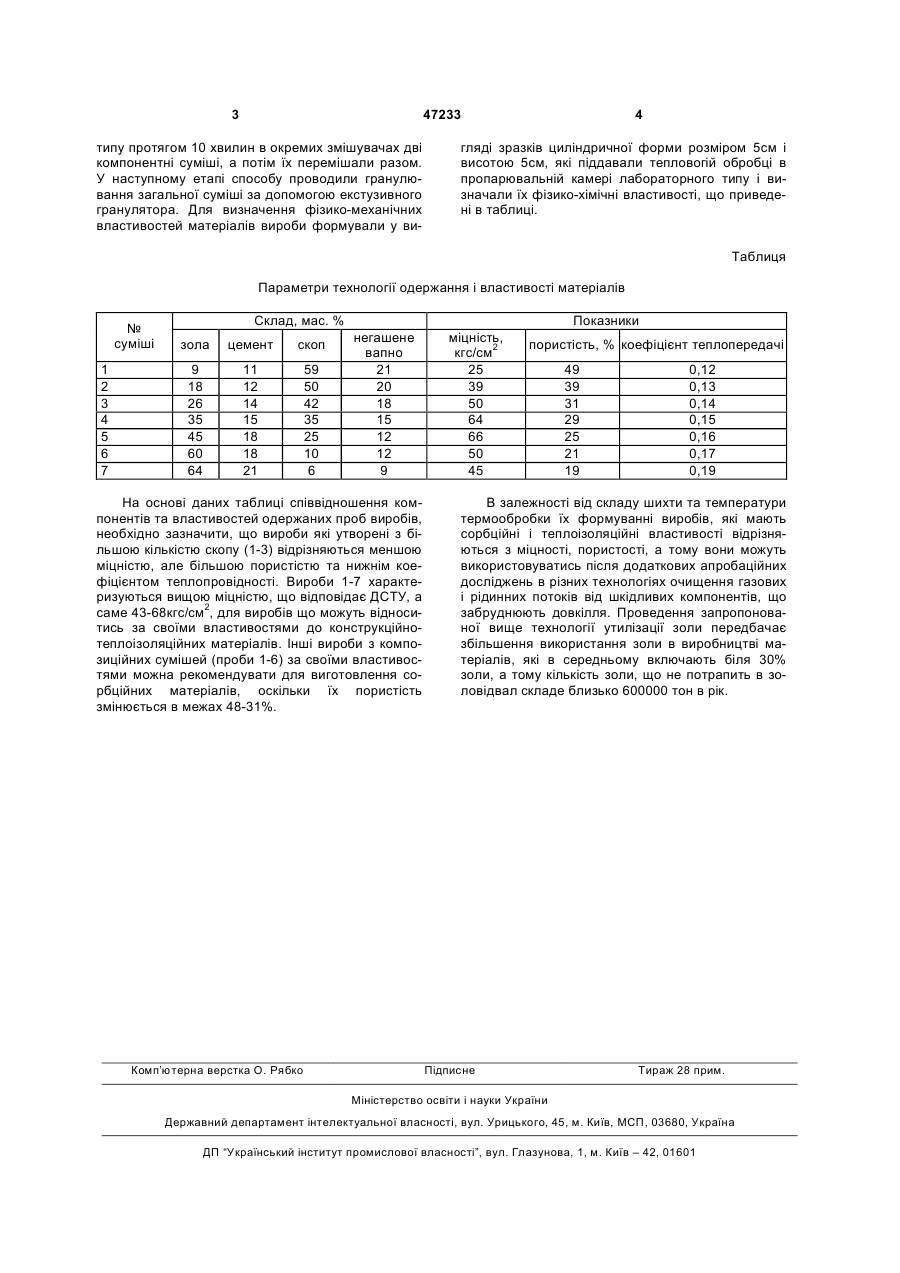 3 47233 4

типу протягом 10 хвилин в окремих змішувачах дві компонентні суміші, а потім їх перемішали разом. У наступному етапі способу проводили гранулювання загальної суміші за допомогою екстузивного гранулятора. Для визначення фізико-механічних властивостей матеріалів вироби формували у вигляді зразків циліндричної форми розміром 5см і висотою 5см, які піддавали тепловогій обробці в пропарювальній камері лабораторного типу і визначали їх фізико-хімічні властивості, що приведені в таблиці.

Таблиця

Параметри технології одержання і властивості матеріалів

| № суміші | Склад, мас. % | | | | Показники | | |
|---|---|---|---|---|---|---|---|
| | зола | цемент | скоп | негашене вапно | міцність, кгс/см$^2$ | пористість, % | коефіцієнт теплопередачі |
| 1 | 9 | 11 | 59 | 21 | 25 | 49 | 0,12 |
| 2 | 18 | 12 | 50 | 20 | 39 | 39 | 0,13 |
| 3 | 26 | 14 | 42 | 18 | 50 | 31 | 0,14 |
| 4 | 35 | 15 | 35 | 15 | 64 | 29 | 0,15 |
| 5 | 45 | 18 | 25 | 12 | 66 | 25 | 0,16 |
| 6 | 60 | 18 | 10 | 12 | 50 | 21 | 0,17 |
| 7 | 64 | 21 | 6 | 9 | 45 | 19 | 0,19 |

На основі даних таблиці співвідношення компонентів та властивостей одержаних проб виробів, необхідно зазначити, що вироби які утворені з більшою кількістю скопу (1-3) відрізняються меншою міцністю, але більшою пористістю та нижнім коефіцієнтом теплопровідності. Вироби 1-7 характеризуються вищою міцністю, що відповідає ДСТУ, а саме 43-68кгс/см$^2$, для виробів що можуть відноситись за своїми властивостями до конструкційно-теплоізоляційних матеріалів. Інші вироби з композиційних сумішей (проби 1-6) за своїми властивостями можна рекомендувати для виготовлення сорбційних матеріалів, оскільки їх пористість змінюється в межах 48-31%.

В залежності від складу шихти та температури термообробки їх формуванні виробів, які мають сорбційні і теплоізоляційні властивості відрізняються з міцності, пористості, а тому вони можуть використовуватись після додаткових апробаційних досліджень в різних технологіях очищення газових і рідинних потоків від шкідливих компонентів, що забруднюють довкілля. Проведення запропонованої вище технології утилізації золи передбачає збільшення використання золи в виробництві матеріалів, які в середньому включають біля 30% золи, а тому кількість золи, що не потрапить в золовідвал складе близько 600000 тон в рік.

Комп'ютерна верстка О. Рябко Підписне Тираж 28 прим.

Міністерство освіти і науки України

Державний департамент інтелектуальної власності, вул. Урицького, 45, м. Київ, МСП, 03680, Україна

ДП "Український інститут промислової власності", вул. Глазунова, 1, м. Київ – 42, 01601